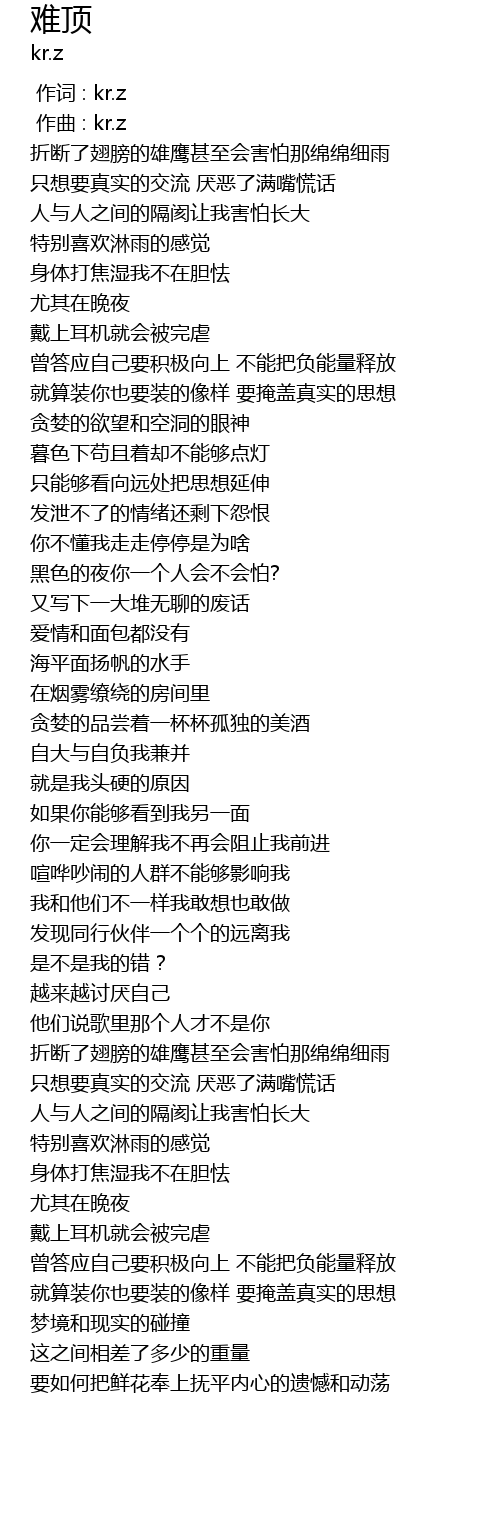 难顶
kr.z

作词 : kr.z
作曲 : kr.z
折断了翅膀的雄鹰甚至会害怕那绵绵细雨
只想要真实的交流 厌恶了满嘴慌话
人与人之间的隔阂让我害怕长大
特别喜欢淋雨的感觉
身体打焦湿我不在胆怯
尤其在晚夜
戴上耳机就会被完虐
曾答应自己要积极向上 不能把负能量释放
就算装你也要装的像样 要掩盖真实的思想
贪婪的欲望和空洞的眼神
暮色下苟且着却不能够点灯
只能够看向远处把思想延伸
发泄不了的情绪还剩下怨恨
你不懂我走走停停是为啥
黑色的夜你一个人会不会怕?
又写下一大堆无聊的废话
爱情和面包都没有
海平面扬帆的水手
在烟雾缭绕的房间里
贪婪的品尝着一杯杯孤独的美酒
自大与自负我兼并
就是我头硬的原因
如果你能够看到我另一面
你一定会理解我不再会阻止我前进
喧哗吵闹的人群不能够影响我
我和他们不一样我敢想也敢做
发现同行伙伴一个个的远离我
是不是我的错？
越来越讨厌自己
他们说歌里那个人才不是你
折断了翅膀的雄鹰甚至会害怕那绵绵细雨
只想要真实的交流 厌恶了满嘴慌话
人与人之间的隔阂让我害怕长大
特别喜欢淋雨的感觉
身体打焦湿我不在胆怯
尤其在晚夜
戴上耳机就会被完虐
曾答应自己要积极向上 不能把负能量释放
就算装你也要装的像样 要掩盖真实的思想
梦境和现实的碰撞
这之间相差了多少的重量
要如何把鲜花奉上抚平内心的遗憾和动荡